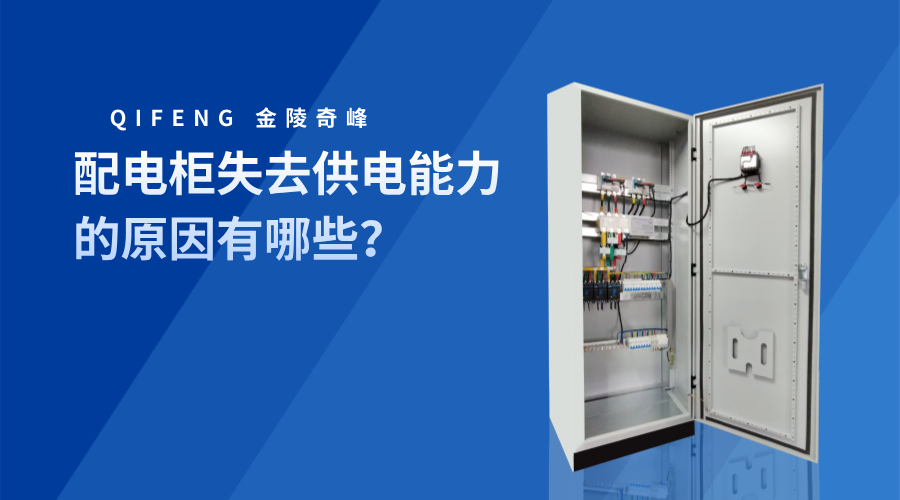 QIFENG 金陵奇峰

配电柜失去供电能力的原因有哪些?